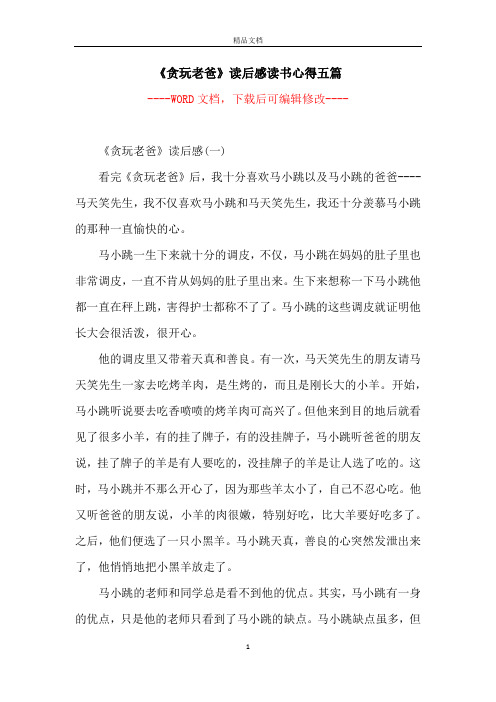 精品文档

《贪玩老爸》读后感读书心得五篇

----WORD文档，下载后可编辑修改----

《贪玩老爸》读后感(一)

看完《贪玩老爸》后，我十分喜欢马小跳以及马小跳的爸爸----马天笑先生，我不仅喜欢马小跳和马天笑先生，我还十分羡慕马小跳的那种一直愉快的心。

马小跳一生下来就十分的调皮，不仅，马小跳在妈妈的肚子里也非常调皮，一直不肯从妈妈的肚子里出来。生下来想称一下马小跳他都一直在秤上跳，害得护士都称不了了。马小跳的这些调皮就证明他长大会很活泼，很开心。

他的调皮里又带着天真和善良。有一次，马天笑先生的朋友请马天笑先生一家去吃烤羊肉，是生烤的，而且是刚长大的小羊。开始，马小跳听说要去吃香喷喷的烤羊肉可高兴了。但他来到目的地后就看见了很多小羊，有的挂了牌子，有的没挂牌子，马小跳听爸爸的朋友说，挂了牌子的羊是有人要吃的，没挂牌子的羊是让人选了吃的。这时，马小跳并不那么开心了，因为那些羊太小了，自己不忍心吃。他又听爸爸的朋友说，小羊的肉很嫩，特别好吃，比大羊要好吃多了。之后，他们便选了一只小黑羊。马小跳天真，善良的心突然发泄出来了，他悄悄地把小黑羊放走了。

马小跳的老师和同学总是看不到他的优点。其实，马小跳有一身的优点，只是他的老师只看到了马小跳的缺点。马小跳缺点虽多，但

1